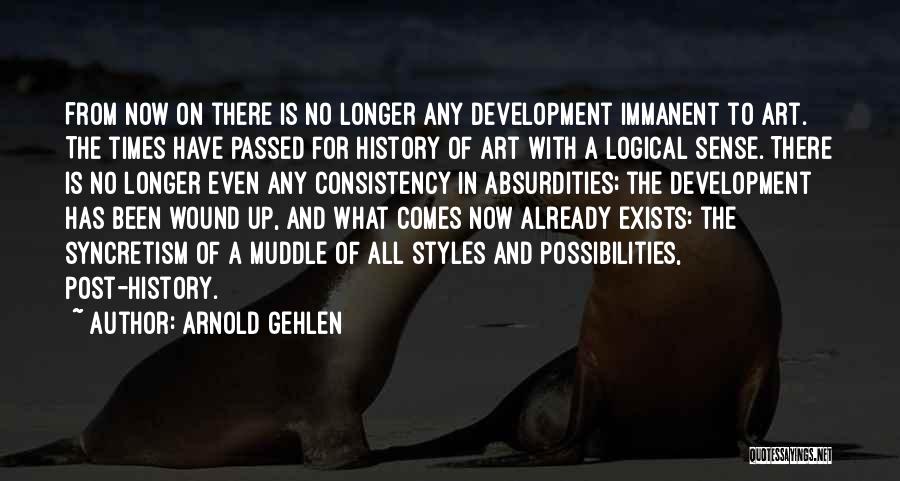 FROM NOW ON THERE IS NO LONGER ANY DEVELOPMENT IMMANENT TO ART. THE TIMES HAVE PASSED FOR HISTORY OF ART WITH A LOGICAL SENSE. THERE IS NO LONGER EVEN ANY CONSISTENCY IN ABSURDITIES: THE DEVELOPMENT HAS BEEN WOUND UP, AND WHAT COMES NOW ALREADY EXISTS: THE SYNCRETISM OF A MUDDLE OF ALL STYLES AND POSSIBILITIES, POST-HISTORY.

~ AUTHOR: ARNOLD GEHLEN

QUOTESSAYINGS.NET